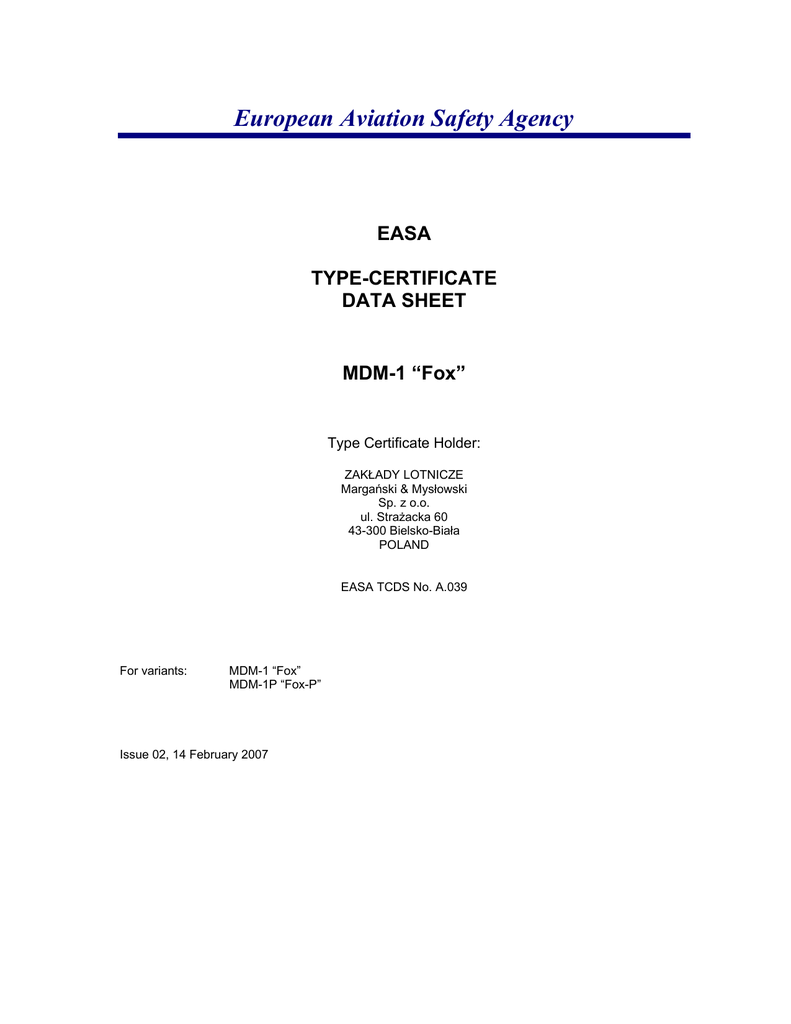 European Aviation Safety Agency

EASA

TYPE-CERTIFICATE
DATA SHEET

MDM-1 "Fox"

Type Certificate Holder:

ZAKŁADY LOTNICZE
Margański & Mysłowski
Sp. z o.o.
ul. Strażacka 60
43-300 Bielsko-Biała
POLAND

EASA TCDS No. A.039

For variants: MDM-1 "Fox"
MDM-1P "Fox-P"

Issue 02, 14 February 2007